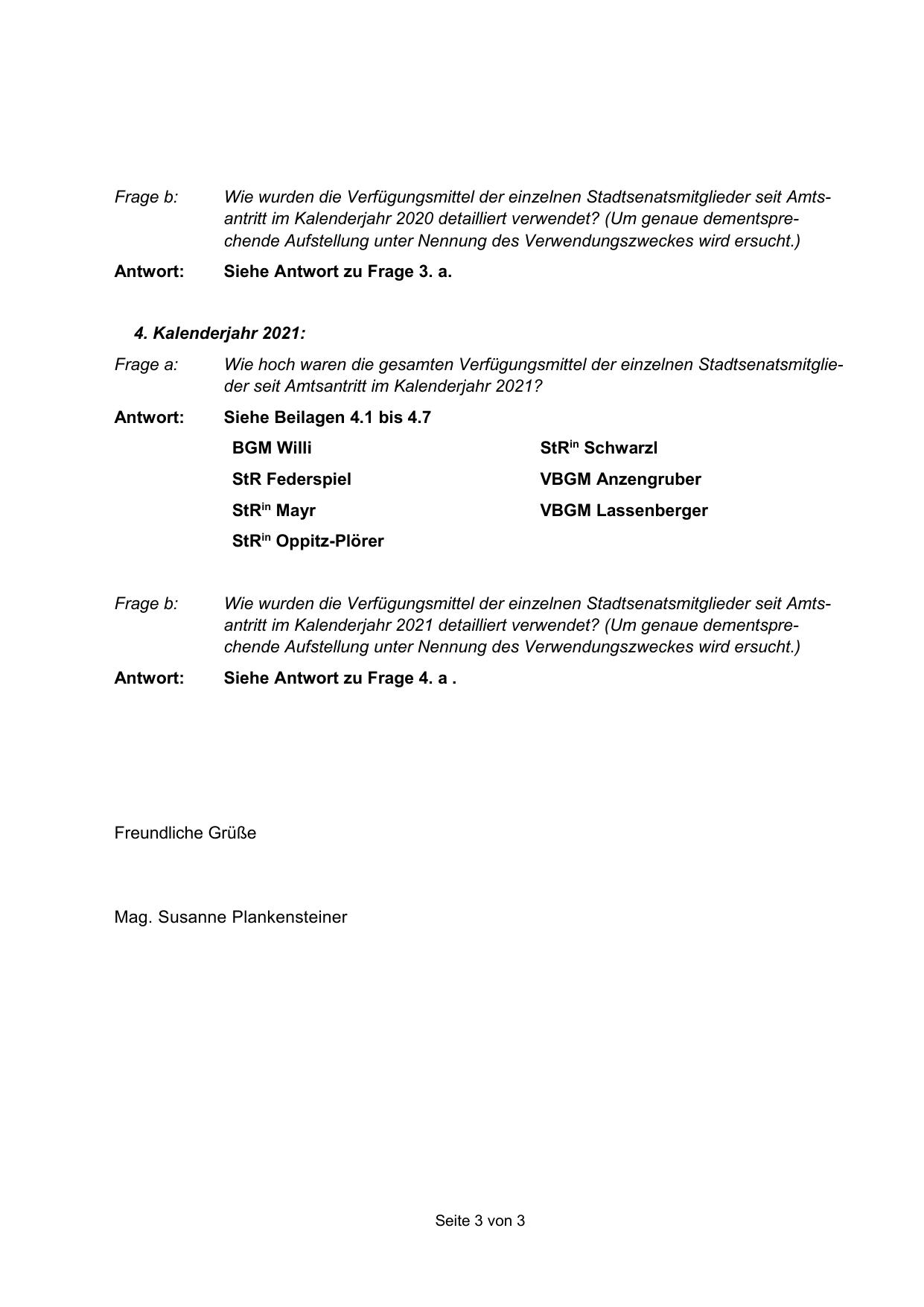 Frage b: Wie wurden die Verfügungsmittel der einzelnen Stadtsenatsmitglieder seit Amtsantritt im Kalenderjahr 2020 detailliert verwendet? (Um genaue dementsprechende Aufstellung unter Nennung des Verwendungszweckes wird ersucht.)

Antwort: Siehe Antwort zu Frage 3. a.

4. Kalenderjahr 2021:

Frage a: Wie hoch waren die gesamten Verfügungsmittel der einzelnen Stadtsenatsmitglieder seit Amtsantritt im Kalenderjahr 2021?

Antwort: Siehe Beilagen 4.1 bis 4.7

BGM Willi

StR Federspiel

StR$^{in}$ Mayr

StR$^{in}$ Oppitz-Plörer

StR$^{in}$ Schwarzl

VBGM Anzengruber

VBGM Lassenberger

Frage b: Wie wurden die Verfügungsmittel der einzelnen Stadtsenatsmitglieder seit Amtsantritt im Kalenderjahr 2021 detailliert verwendet? (Um genaue dementsprechende Aufstellung unter Nennung des Verwendungszweckes wird ersucht.)

Antwort: Siehe Antwort zu Frage 4. a .

Freundliche Grüße

Mag. Susanne Plankensteiner

Seite 3 von 3